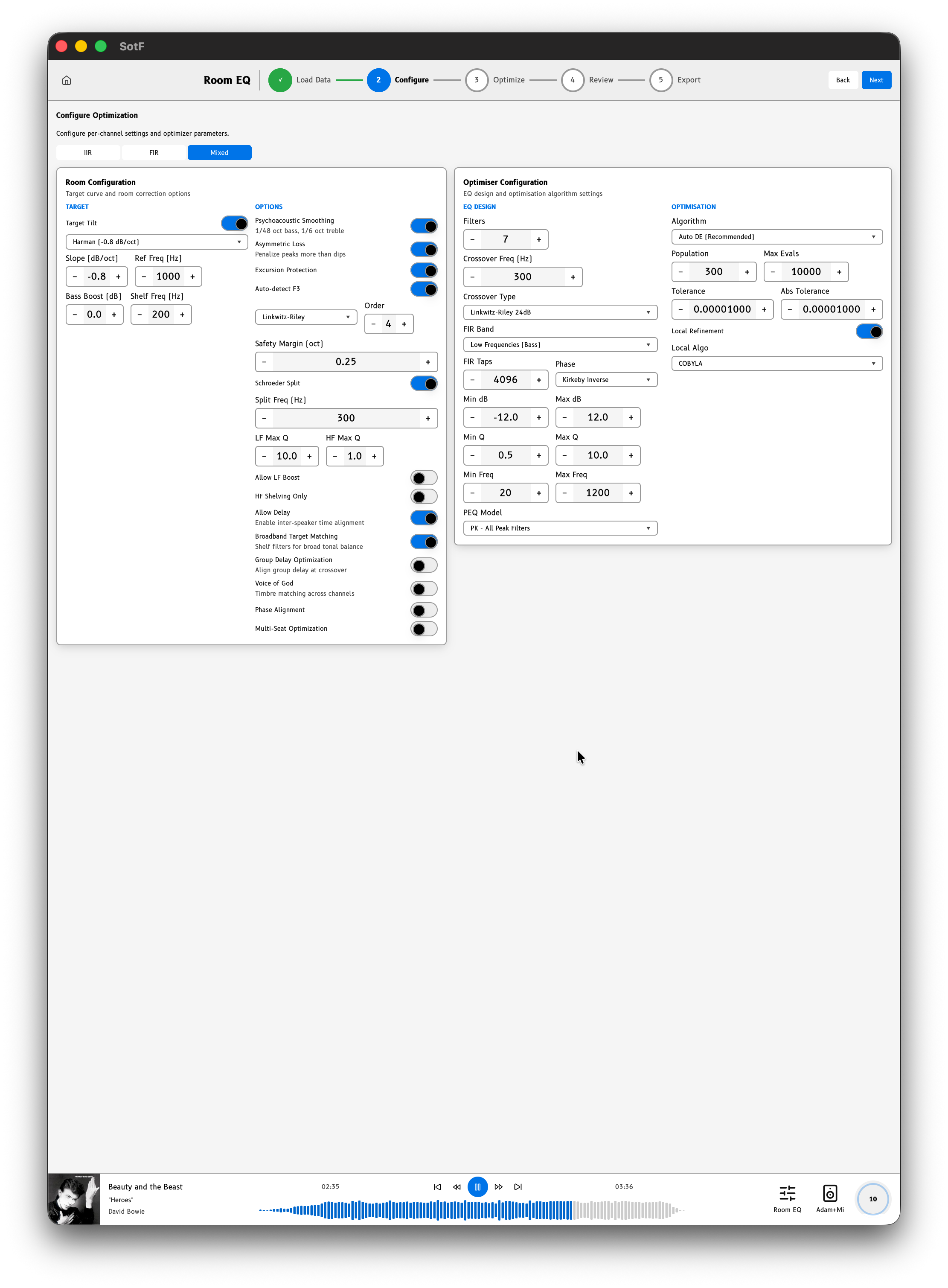 SotF

Room EQ ✓ Load Data 2 Configure 3 Optimize 4 Review 5 Export Back Next

Configure Optimization

Configure per-channel settings and optimizer parameters.

IIR FIR Mixed

Room Configuration
Target curve and room correction options

TARGET
Target Tilt
Harman (-0.8 dB/oct)
Slope (dB/oct) − -0.8 +
Ref Freq (Hz) − 1000 +
Bass Boost (dB) − 0.0 +
Shelf Freq (Hz) − 200 +

OPTIONS
Psychoacoustic Smoothing
1/48 oct bass, 1/6 oct treble
Asymmetric Loss
Penalize peaks more than dips
Excursion Protection
Auto-detect F3
Linkwitz-Riley
Order − 4 +
Safety Margin (oct) − 0.25 +
Schroeder Split
Split Freq (Hz) − 300 +
LF Max Q − 10.0 +
HF Max Q − 1.0 +
Allow LF Boost
HF Shelving Only
Allow Delay
Enable inter-speaker time alignment
Broadband Target Matching
Shelf filters for broad tonal balance
Group Delay Optimization
Align group delay at crossover
Voice of God
Timbre matching across channels
Phase Alignment
Multi-Seat Optimization

Optimiser Configuration
EQ design and optimisation algorithm settings

EQ DESIGN
Filters − 7 +
Crossover Freq (Hz) − 300 +
Crossover Type
Linkwitz-Riley 24dB
FIR Band
Low Frequencies (Bass)
FIR Taps − 4096 +
Phase
Kirkeby Inverse
Min dB − -12.0 +
Max dB − 12.0 +
Min Q − 0.5 +
Max Q − 10.0 +
Min Freq − 20 +
Max Freq − 1200 +
PEQ Model
PK - All Peak Filters

OPTIMISATION
Algorithm
Auto DE (Recommended)
Population − 300 +
Max Evals − 10000 +
Tolerance − 0.00001000 +
Abs Tolerance − 0.00001000 +
Local Refinement
Local Algo
COBYLA

Beauty and the Beast
"Heroes"
David Bowie
02:35
03:36
Room EQ
Adam+Mi
10